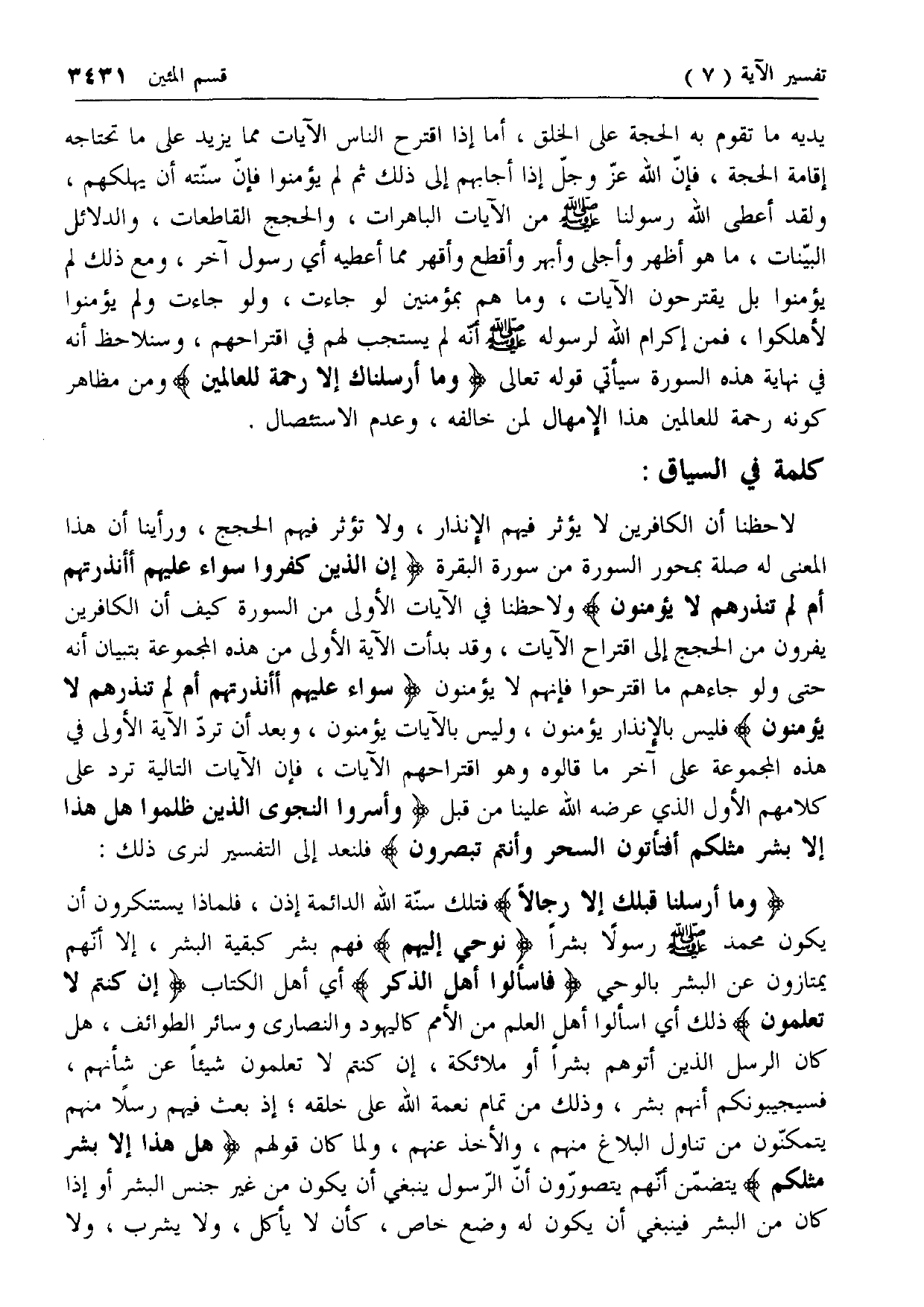 تفسير الآية ( ٧ )　　　　　　　　　　　　　قسم المئين ٣٤٣١

يديه ما تقوم به الحجة على الخلق ، أما إذا اقترح الناس الآيات مما يزيد على ما تحتاجه إقامة الحجة ، فإنّ الله عزّ وجلّ إذا أجابهم إلى ذلك ثم لم يؤمنوا فإنّ سنّته أن يهلكهم ، ولقد أعطى الله رسولنا ﷺ من الآيات الباهرات ، والحجج القاطعات ، والدلائل البيّنات ، ما هو أظهر وأجلى وأبهر وأقطع وأقهر مما أعطيه أي رسول آخر ، ومع ذلك لم يؤمنوا بل يقترحون الآيات ، وما هم بمؤمنين لو جاءت ، ولو جاءت ولم يؤمنوا لأهلكوا ، فمن إكرام الله لرسوله ﷺ أنّه لم يستجب لهم في اقتراحهم ، وسنلاحظ أنه في نهاية هذه السورة سيأتي قوله تعالى ﴿ وما أرسلناك إلا رحمة للعالمين ﴾ ومن مظاهر كونه رحمة للعالمين هذا الإمهال لمن خالفه ، وعدم الاستئصال .

كلمة في السياق :

لاحظنا أن الكافرين لا يؤثر فيهم الإنذار ، ولا تؤثر فيهم الحجج ، ورأينا أن هذا المعنى له صلة بمحور السورة من سورة البقرة ﴿ إن الذين كفروا سواء عليهم أأنذرتهم أم لم تنذرهم لا يؤمنون ﴾ ولاحظنا في الآيات الأولى من السورة كيف أن الكافرين يفرون من الحجج إلى اقتراح الآيات ، وقد بدأت الآية الأولى من هذه المجموعة بتبيان أنه حتى ولو جاءهم ما اقترحوا فإنهم لا يؤمنون ﴿ سواء عليهم أأنذرتهم أم لم تنذرهم لا يؤمنون ﴾ فليس بالإنذار يؤمنون ، وليس بالآيات يؤمنون ، وبعد أن تردّ الآية الأولى في هذه المجموعة على آخر ما قالوه وهو اقتراحهم الآيات ، فإن الآيات التالية ترد على كلامهم الأول الذي عرضه الله علينا من قبل ﴿ وأسروا النجوى الذين ظلموا هل هذا إلا بشر مثلكم أفتأتون السحر وأنتم تبصرون ﴾ فلنعد إلى التفسير لنرى ذلك :

﴿ وما أرسلنا قبلك إلا رجالاً ﴾ فتلك سنّة الله الدائمة إذن ، فلماذا يستنكرون أن يكون محمد ﷺ رسولًا بشراً ﴿ نوحي إليهم ﴾ فهم بشر كبقية البشر ، إلا أنّهم يمتازون عن البشر بالوحي ﴿ فاسألوا أهل الذكر ﴾ أي أهل الكتاب ﴿ إن كنتم لا تعلمون ﴾ ذلك أي اسألوا أهل العلم من الأمم كاليهود والنصارى وسائر الطوائف ، هل كان الرسل الذين أتوهم بشراً أو ملائكة ، إن كنتم لا تعلمون شيئاً عن شأنهم ، فسيجيبونكم أنهم بشر ، وذلك من تمام نعمة الله على خلقه ؛ إذ بعث فيهم رسلًا منهم يتمكنّون من تناول البلاغ منهم ، والأخذ عنهم ، ولما كان قولهم ﴿ هل هذا إلا بشر مثلكم ﴾ يتضمّن أنّهم يتصورّون أنّ الرّسول ينبغي أن يكون من غير جنس البشر أو إذا كان من البشر فينبغي أن يكون له وضع خاص ، كأن لا يأكل ، ولا يشرب ، ولا